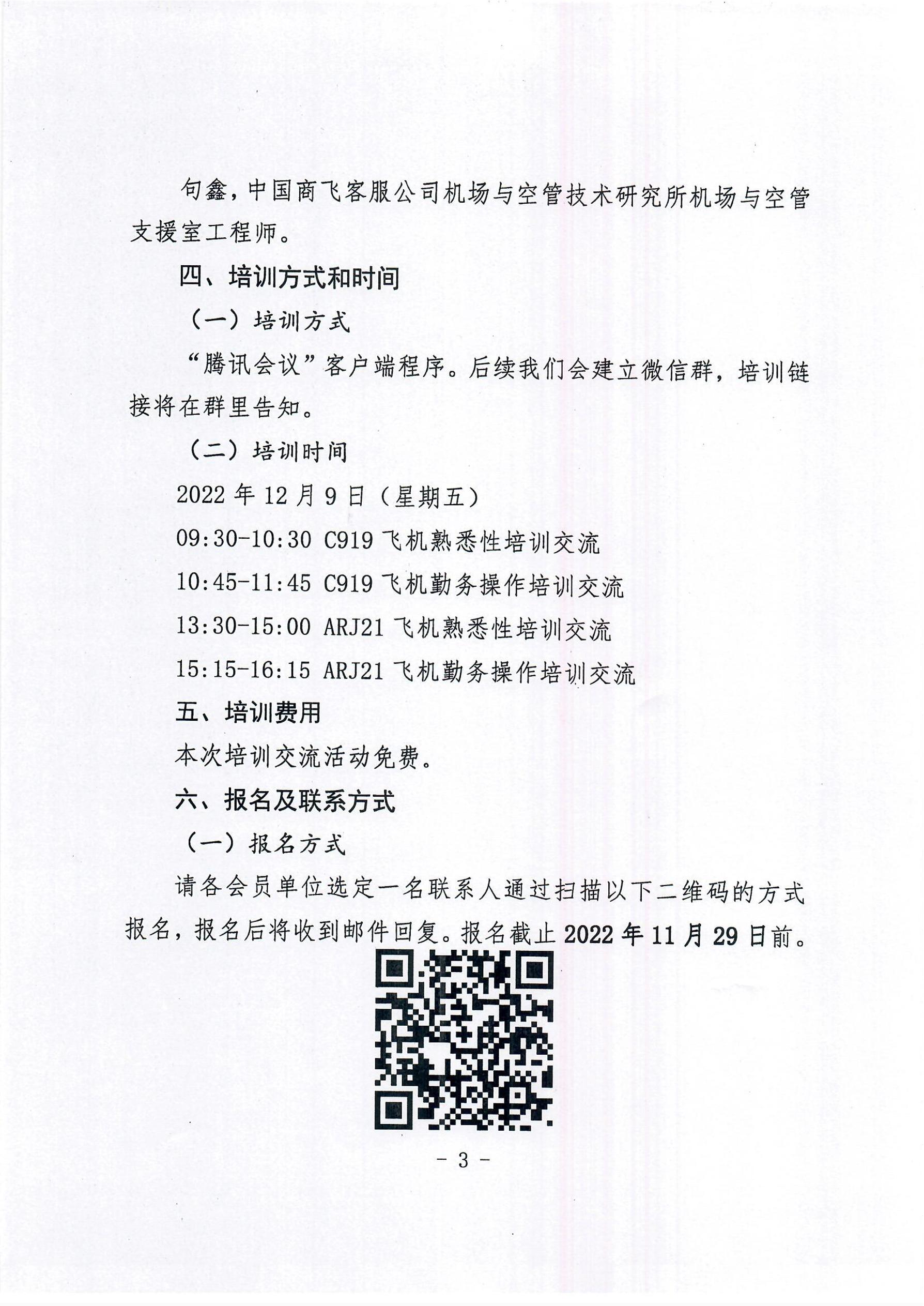 句鑫，中国商飞客服公司机场与空管技术研究所机场与空管支援室工程师。

四、培训方式和时间

（一）培训方式

“腾讯会议”客户端程序。后续我们会建立微信群，培训链接将在群里告知。

（二）培训时间

2022 年 12 月 9 日（星期五）

09:30-10:30 C919 飞机熟悉性培训交流

10:45-11:45 C919 飞机勤务操作培训交流

13:30-15:00 ARJ21 飞机熟悉性培训交流

15:15-16:15 ARJ21 飞机勤务操作培训交流

五、培训费用

本次培训交流活动免费。

六、报名及联系方式

（一）报名方式

请各会员单位选定一名联系人通过扫描以下二维码的方式报名，报名后将收到邮件回复。报名截止 2022 年 11 月 29 日前。

- 3 -